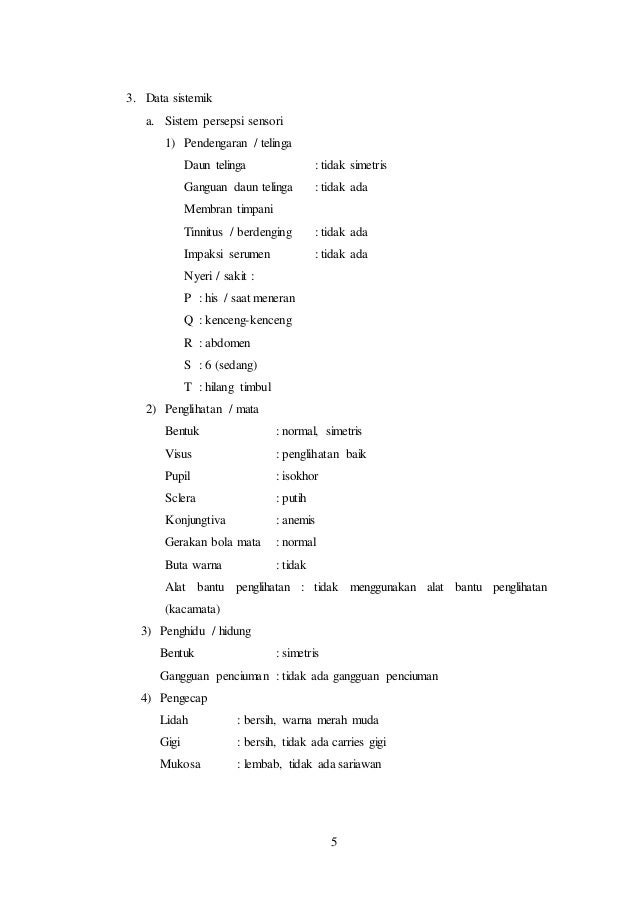 3. Data sistemik

a. Sistem persepsi sensori

1) Pendengaran / telinga

Daun telinga : tidak simetris

Ganguan daun telinga : tidak ada

Membran timpani

Tinnitus / berdenging : tidak ada

Impaksi serumen : tidak ada

Nyeri / sakit :

P : his / saat meneran

Q : kenceng-kenceng

R : abdomen

S : 6 (sedang)

T : hilang timbul

2) Penglihatan / mata

Bentuk : normal, simetris

Visus : penglihatan baik

Pupil : isokhor

Sclera : putih

Konjungtiva : anemis

Gerakan bola mata : normal

Buta warna : tidak

Alat bantu penglihatan : tidak menggunakan alat bantu penglihatan (kacamata)

3) Penghidu / hidung

Bentuk : simetris

Gangguan penciuman : tidak ada gangguan penciuman

4) Pengecap

Lidah : bersih, warna merah muda

Gigi : bersih, tidak ada carries gigi

Mukosa : lembab, tidak ada sariawan

5